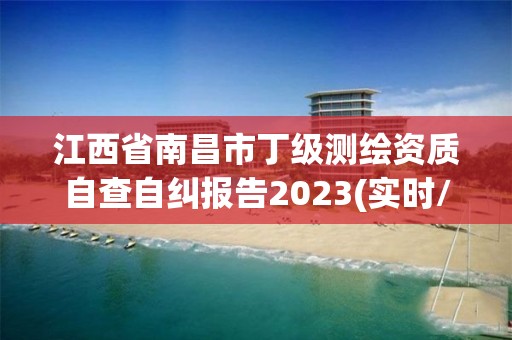 江西省南昌市丁级测绘资质自查自纠报告2023(实时/